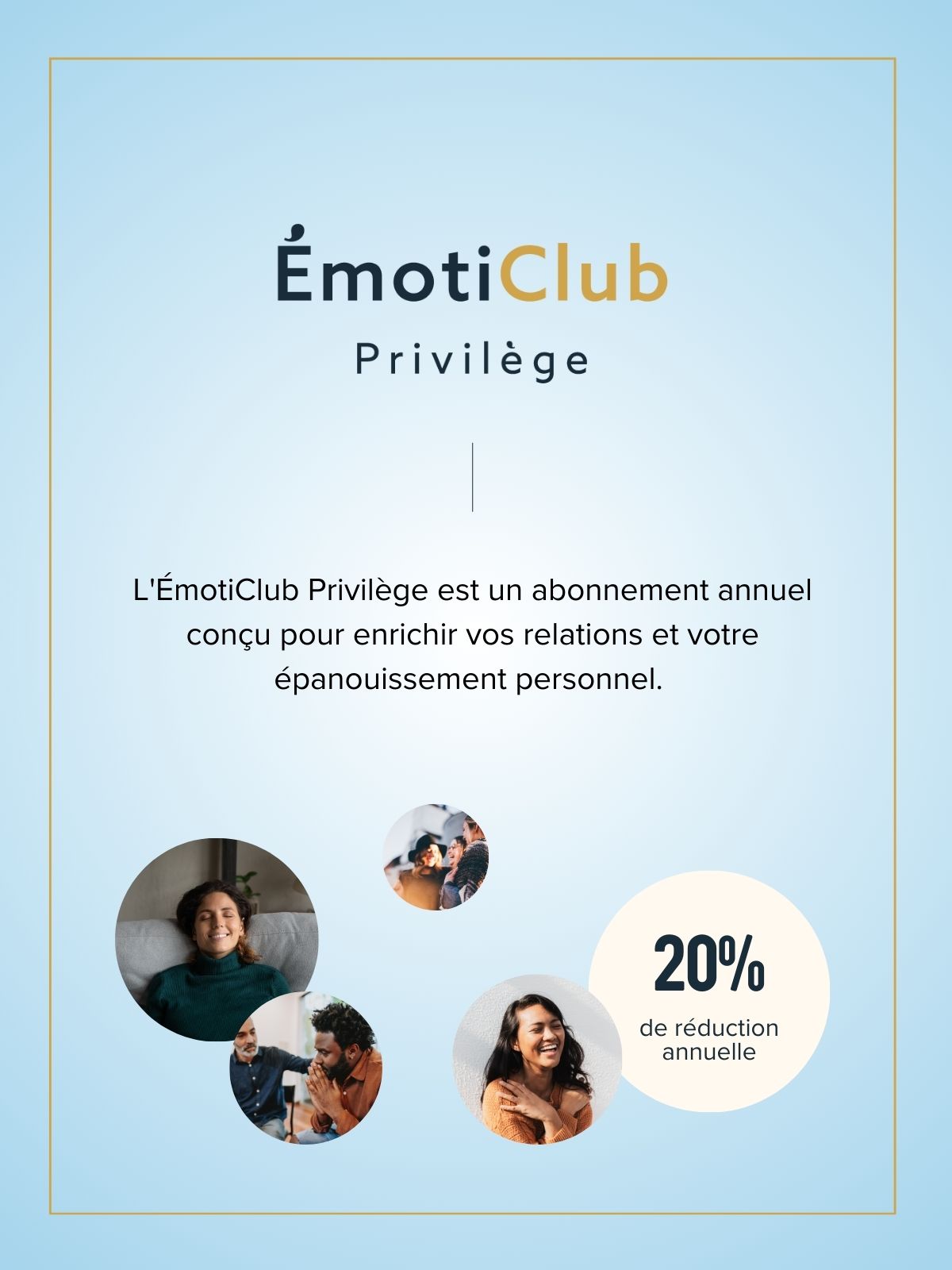 ÉmotiClub
Privilège

L'ÉmotiClub Privilège est un abonnement annuel conçu pour enrichir vos relations et votre épanouissement personnel.

20%
de réduction annuelle